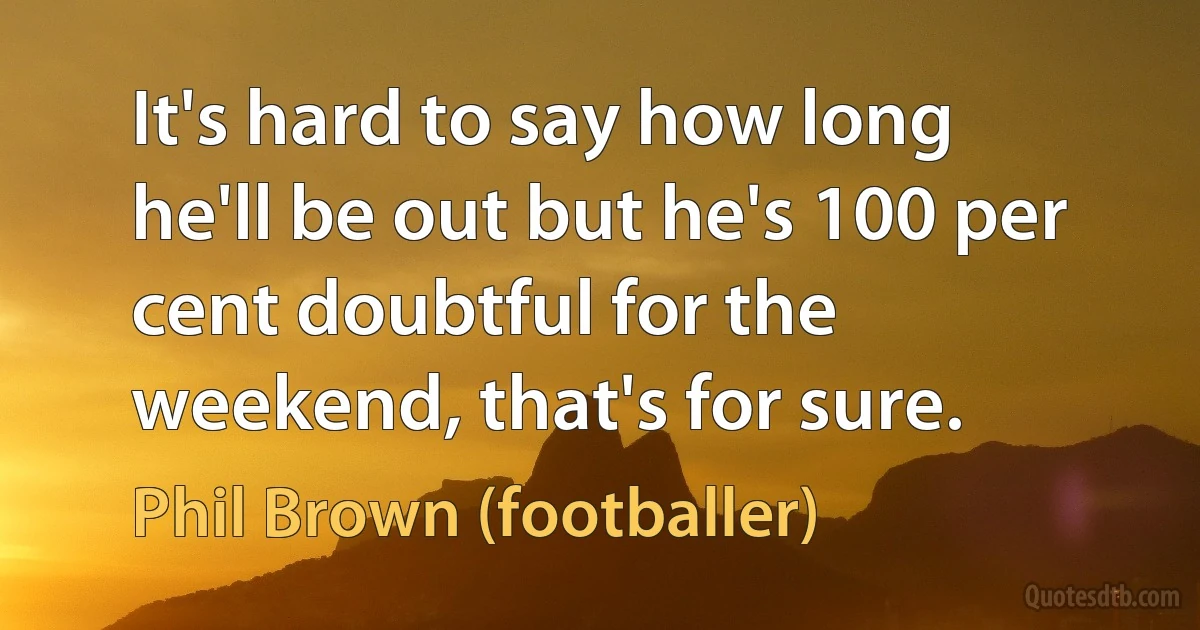 It's hard to say how long he'll be out but he's 100 per cent doubtful for the weekend, that's for sure.

Phil Brown (footballer)

Quotesdtb.com